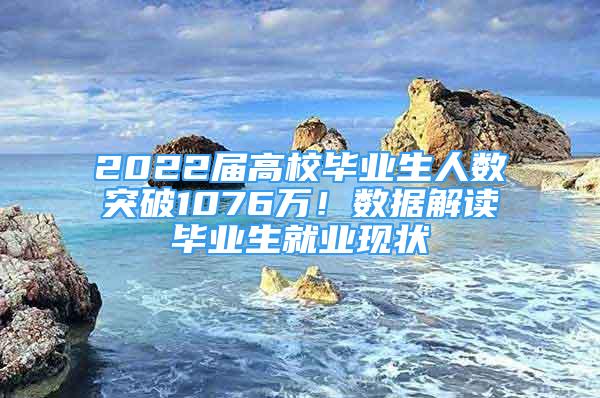 2022届高校毕业生人数突破1076万！数据解读毕业生就业现状